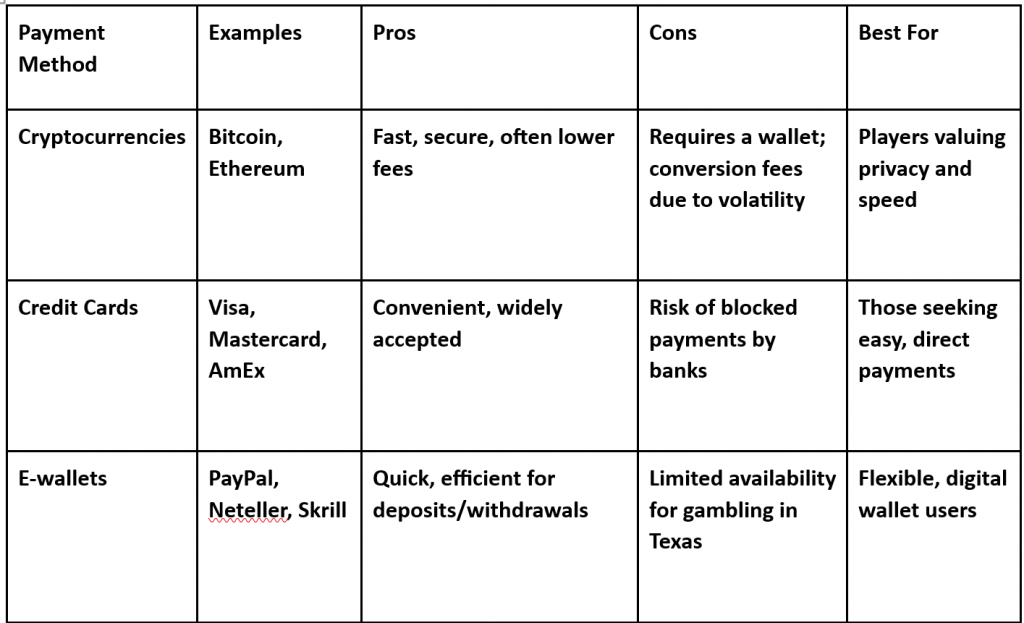 | Payment Method | Examples | Pros | Cons | Best For |
|---|---|---|---|---|
| Cryptocurrencies | Bitcoin, Ethereum | Fast, secure, often lower fees | Requires a wallet; conversion fees due to volatility | Players valuing privacy and speed |
| Credit Cards | Visa, Mastercard, AmEx | Convenient, widely accepted | Risk of blocked payments by banks | Those seeking easy, direct payments |
| E-wallets | PayPal, Neteller, Skrill | Quick, efficient for deposits/withdrawals | Limited availability for gambling in Texas | Flexible, digital wallet users |